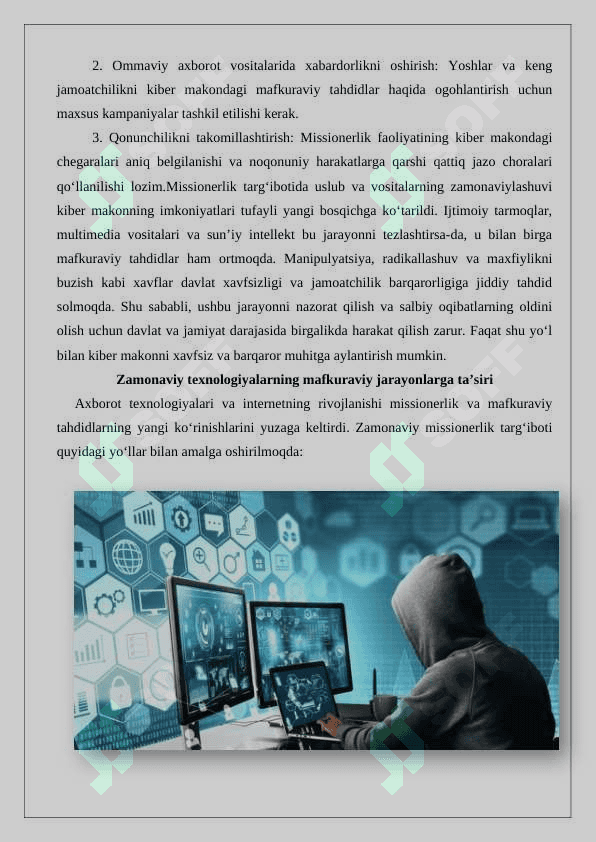 2. Ommaviy axborot vositalarida xabardorlikni oshirish: Yoshlar va keng jamoatchilikni kiber makondagi mafkuraviy tahdidlar haqida ogohlantirish uchun maxsus kampaniyalar tashkil etilishi kerak.

3. Qonunchilikni takomillashtirish: Missionerlik faoliyatining kiber makondagi chegaralari aniq belgilanishi va noqonuniy harakatlarga qarshi qattiq jazo choralari qo‘llanilishi lozim.Missionerlik targ‘ibotida uslub va vositalarning zamonaviylashuvi kiber makonning imkoniyatlari tufayli yangi bosqichga ko‘tarildi. Ijtimoiy tarmoqlar, multimedia vositalari va sun’iy intellekt bu jarayonni tezlashtirsa-da, u bilan birga mafkuraviy tahdidlar ham ortmoqda. Manipulyatsiya, radikallashuv va maxfiylikni buzish kabi xavflar davlat xavfsizligi va jamoatchilik barqarorligiga jiddiy tahdid solmoqda. Shu sababli, ushbu jarayonni nazorat qilish va salbiy oqibatlarning oldini olish uchun davlat va jamiyat darajasida birgalikda harakat qilish zarur. Faqat shu yo‘l bilan kiber makonni xavfsiz va barqaror muhitga aylantirish mumkin.

Zamonaviy texnologiyalarning mafkuraviy jarayonlarga ta’siri

Axborot texnologiyalari va internetning rivojlanishi missionerlik va mafkuraviy tahdidlarning yangi ko‘rinishlarini yuzaga keltirdi. Zamonaviy missionerlik targ‘iboti quyidagi yo‘llar bilan amalga oshirilmoqda: